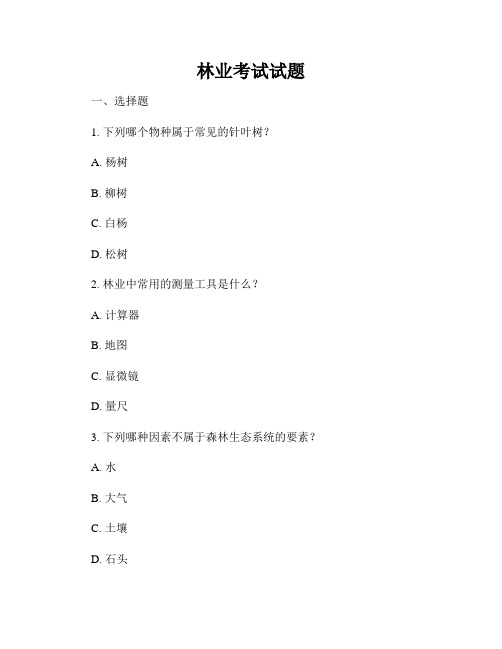 林业考试试题

一、选择题

1. 下列哪个物种属于常见的针叶树？

A. 杨树

B. 柳树

C. 白杨

D. 松树

2. 林业中常用的测量工具是什么？

A. 计算器

B. 地图

C. 显微镜

D. 量尺

3. 下列哪种因素不属于森林生态系统的要素？

A. 水

B. 大气

C. 土壤

D. 石头